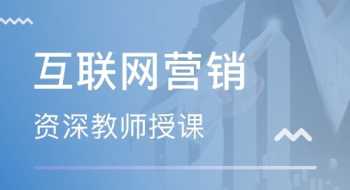 互联网营销

资深教师授课